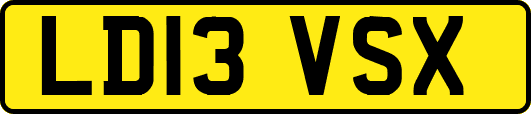 LD13 VSX